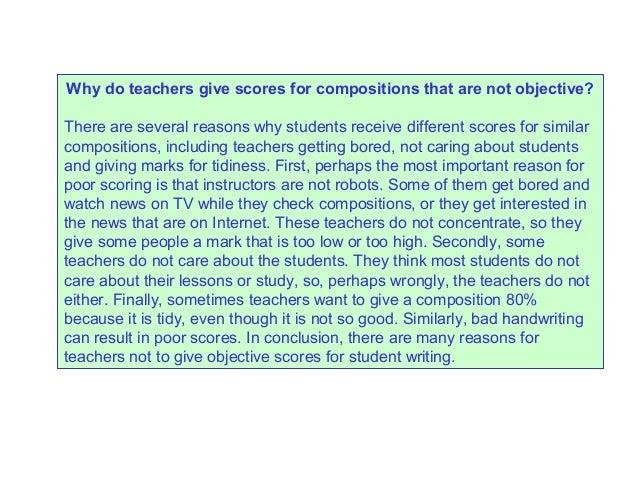 Why do teachers give scores for compositions that are not objective?

There are several reasons why students receive different scores for similar compositions, including teachers getting bored, not caring about students and giving marks for tidiness. First, perhaps the most important reason for poor scoring is that instructors are not robots. Some of them get bored and watch news on TV while they check compositions, or they get interested in the news that are on Internet. These teachers do not concentrate, so they give some people a mark that is too low or too high. Secondly, some teachers do not care about the students. They think most students do not care about their lessons or study, so, perhaps wrongly, the teachers do not either. Finally, sometimes teachers want to give a composition 80% because it is tidy, even though it is not so good. Similarly, bad handwriting can result in poor scores. In conclusion, there are many reasons for teachers not to give objective scores for student writing.